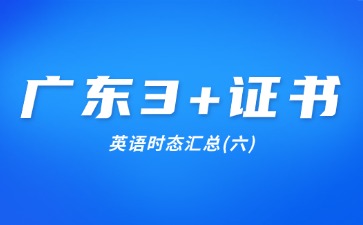 广东3+证书

英语时态汇总(六)